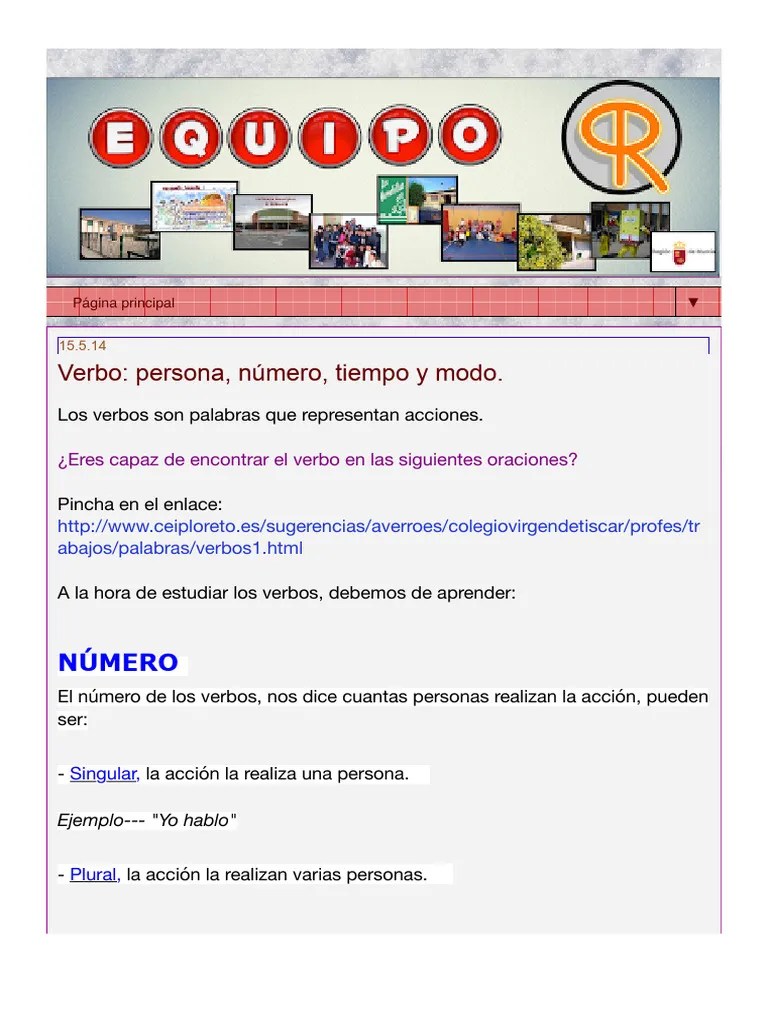 EQUIPO R

Página principal ▼

15.5.14

Verbo: persona, número, tiempo y modo.

Los verbos son palabras que representan acciones.

¿Eres capaz de encontrar el verbo en las siguientes oraciones?

Pincha en el enlace:
http://www.ceiploreto.es/sugerencias/averroes/colegiovirgendetiscar/profes/trabajos/palabras/verbos1.html

A la hora de estudiar los verbos, debemos de aprender:

NÚMERO

El número de los verbos, nos dice cuantas personas realizan la acción, pueden ser:

- Singular, la acción la realiza una persona.

Ejemplo--- "Yo hablo"

- Plural, la acción la realizan varias personas.